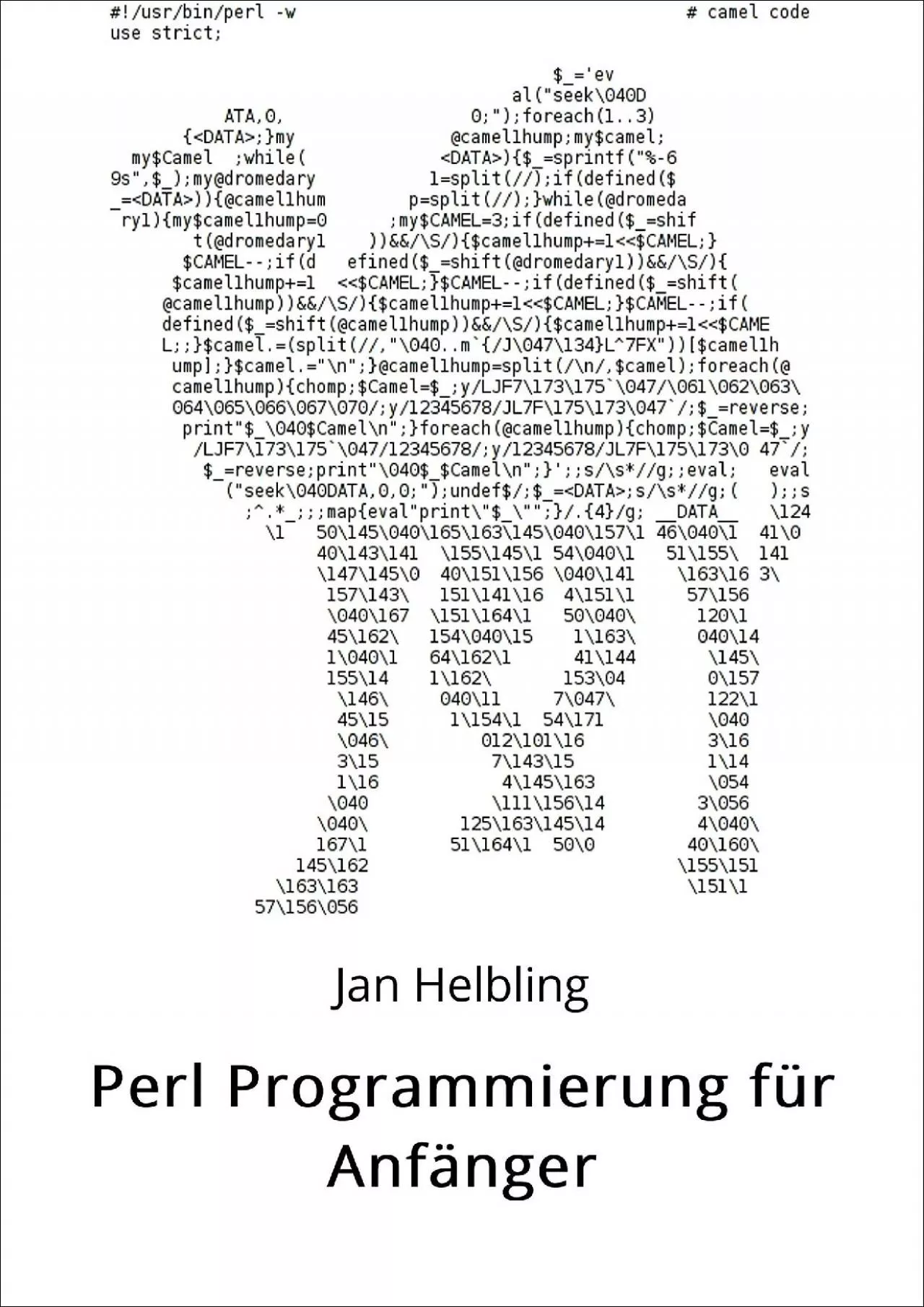 #!/usr/bin/perl -w # camel code
use strict;

$_='ev
al("seek\040D
ATA,0, 0;");foreach(1..3)
{<DATA>;}my @camel1hump;my$camel;
my$Camel ;while( <DATA>){$_=sprintf("%-6
9s",$_);my@dromedary 1=split(//);if(defined($
_=<DATA>)){@camel1hum p=split(//);}while(@dromeda
ry1){my$camel1hump=0 ;my$CAMEL=3;if(defined($_=shif
t(@dromedary1 ))&&/\S/){$camel1hump+=1<<$CAMEL;}
$CAMEL--;if(d efined($_=shift(@dromedary1))&&/\S/){
$camel1hump+=1 <<$CAMEL;}$CAMEL--;if(defined($_=shift(
@camel1hump))&&/\S/){$camel1hump+=1<<$CAMEL;}$CAMEL--;if(
defined($_=shift(@camel1hump))&&/\S/){$camel1hump+=1<<$CAME
L;;}$camel.=(split(//,"\040..m`{/J\047\134}L^7FX"))[$camel1h
ump];}$camel.="\n";}@camel1hump=split(/\n/,$camel);foreach(@
camel1hump){chomp;$Camel=$_;y/LJF7\173\175`\047/\061\062\063\
064\065\066\067\070/;y/12345678/JL7F\175\173\047`/;$_=reverse;
print"$_\040$Camel\n";}foreach(@camel1hump){chomp;$Camel=$_;y
/LJF7\173\175`\047/12345678/;y/12345678/JL7F\175\173\0 47`/;
$_=reverse;print"\040$_$Camel\n";}';;s/\s*//g;;eval; eval
("seek\040DATA,0,0;");undef$/;$_=<DATA>;s/\s*//g;( );;s
;^.*_;;;map{eval"print\"$_\"";}/.{4}/g; __DATA__ \124
\1 50\145\040\165\163\145\040\157\1 46\040\1 41\0
40\143\141 \155\145\1 54\040\1 51\155\ 141
\147\145\0 40\151\156 \040\141 \163\16 3\
157\143\ 151\141\16 4\151\1 57\156
\040\167 \151\164\1 50\040\ 120\1
45\162\ 154\040\15 1\163\ 040\14
1\040\1 64\162\1 41\144 \145\
155\14 1\162\ 153\04 0\157
\146\ 040\11 7\047\ 122\1
45\15 1\154\1 54\171 \040
\046\ 012\101\16 3\16
3\15 7\143\15 1\14
1\16 4\145\163 \054
\040 \111\156\14 3\056
\040\ 125\163\145\14 4\040\
167\1 51\164\1 50\0 40\160\
145\162 \155\151
\163\163 \151\1
57\156\056

Jan Helbling

Perl Programmierung für Anfänger